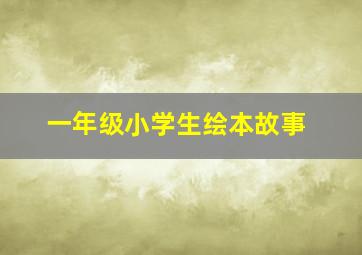 一年级小学生绘本故事